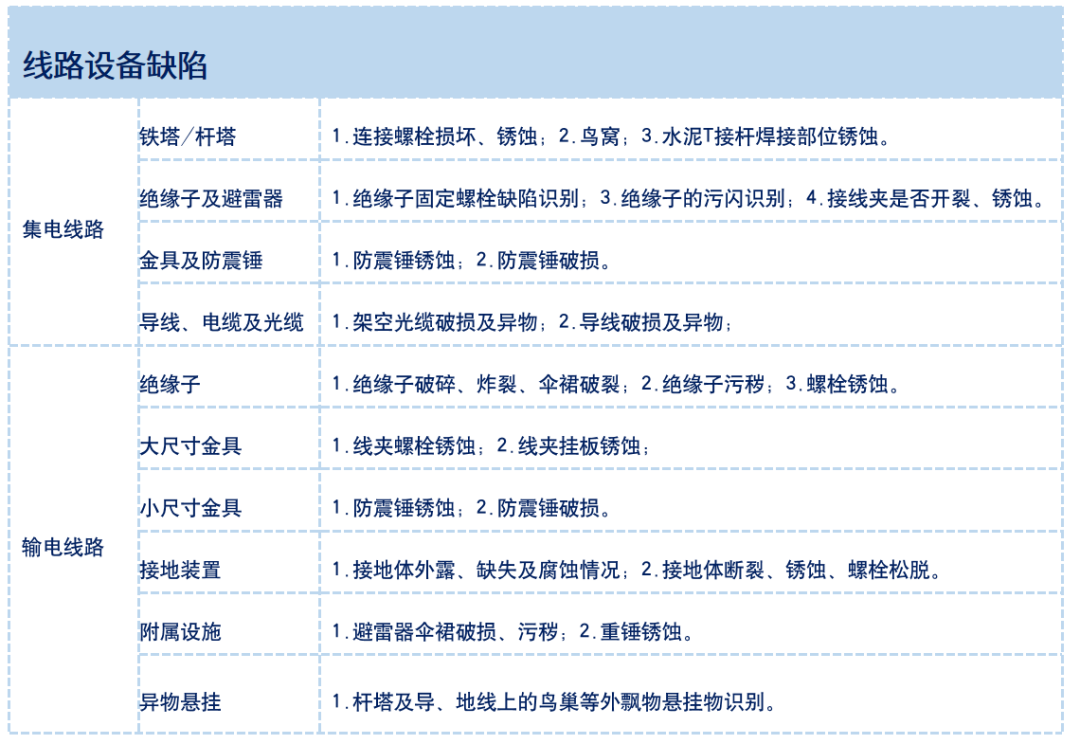 线路设备缺陷

| 集电线路 | 铁塔/杆塔 | 1.连接螺栓损坏、锈蚀；2.鸟窝；3.水泥T接杆焊接部位锈蚀。 |
|---|---|---|
| | 绝缘子及避雷器 | 1.绝缘子固定螺栓缺陷识别；3.绝缘子的污闪识别；4.接线夹是否开裂、锈蚀。 |
| | 金具及防震锤 | 1.防震锤锈蚀；2.防震锤破损。 |
| | 导线、电缆及光缆 | 1.架空光缆破损及异物；2.导线破损及异物； |
| 输电线路 | 绝缘子 | 1.绝缘子破碎、炸裂、伞裙破裂；2.绝缘子污秽；3.螺栓锈蚀。 |
| | 大尺寸金具 | 1.线夹螺栓锈蚀；2.线夹挂板锈蚀； |
| | 小尺寸金具 | 1.防震锤锈蚀；2.防震锤破损。 |
| | 接地装置 | 1.接地体外露、缺失及腐蚀情况；2.接地体断裂、锈蚀、螺栓松脱。 |
| | 附属设施 | 1.避雷器伞裙破损、污秽；2.重锤锈蚀。 |
| | 异物悬挂 | 1.杆塔及导、地线上的鸟巢等外飘物悬挂物识别。 |